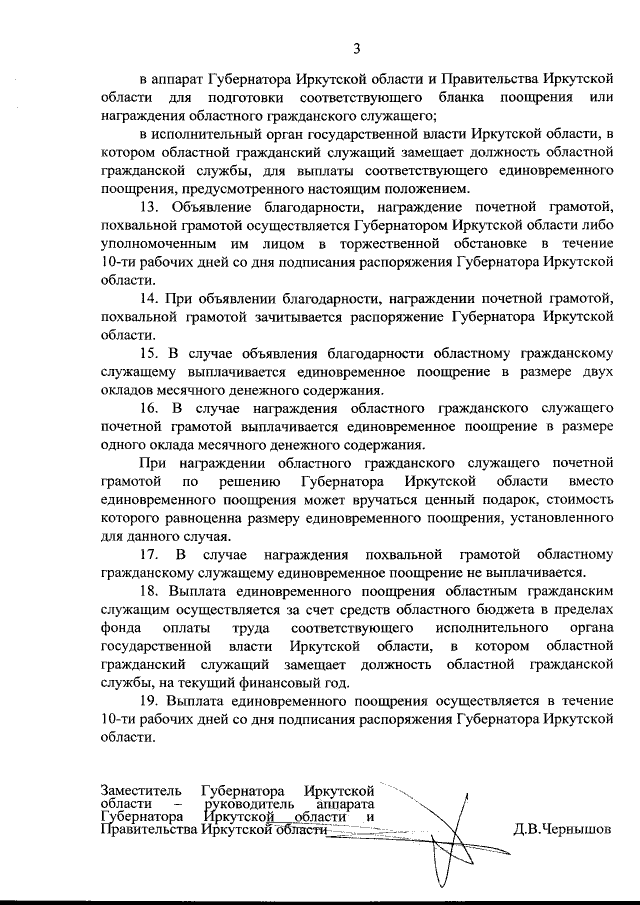 3

в аппарат Губернатора Иркутской области и Правительства Иркутской области для подготовки соответствующего бланка поощрения или награждения областного гражданского служащего;

в исполнительный орган государственной власти Иркутской области, в котором областной гражданский служащий замещает должность областной гражданской службы, для выплаты соответствующего единовременного поощрения, предусмотренного настоящим положением.

13. Объявление благодарности, награждение почетной грамотой, похвальной грамотой осуществляется Губернатором Иркутской области либо уполномоченным им лицом в торжественной обстановке в течение 10-ти рабочих дней со дня подписания распоряжения Губернатора Иркутской области.

14. При объявлении благодарности, награждении почетной грамотой, похвальной грамотой зачитывается распоряжение Губернатора Иркутской области.

15. В случае объявления благодарности областному гражданскому служащему выплачивается единовременное поощрение в размере двух окладов месячного денежного содержания.

16. В случае награждения областного гражданского служащего почетной грамотой выплачивается единовременное поощрение в размере одного оклада месячного денежного содержания.

При награждении областного гражданского служащего почетной грамотой по решению Губернатора Иркутской области вместо единовременного поощрения может вручаться ценный подарок, стоимость которого равноценна размеру единовременного поощрения, установленного для данного случая.

17. В случае награждения похвальной грамотой областному гражданскому служащему единовременное поощрение не выплачивается.

18. Выплата единовременного поощрения областным гражданским служащим осуществляется за счет средств областного бюджета в пределах фонда оплаты труда соответствующего исполнительного органа государственной власти Иркутской области, в котором областной гражданский служащий замещает должность областной гражданской службы, на текущий финансовый год.

19. Выплата единовременного поощрения осуществляется в течение 10-ти рабочих дней со дня подписания распоряжения Губернатора Иркутской области.

Заместитель Губернатора Иркутской области – руководитель аппарата Губернатора Иркутской области и Правительства Иркутской области

Д.В.Чернышов